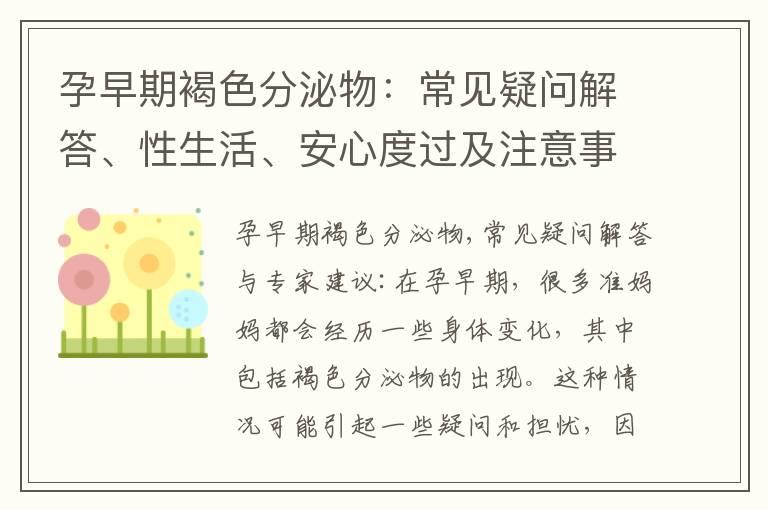 孕早期褐色分泌物：常见疑问解答、性生活、安心度过及注意事

孕早期褐色分泌物，常见疑问解答与专家建议：在孕早期，很多准妈妈都会经历一些身体变化，其中包括褐色分泌物的出现。这种情况可能引起一些疑问和担忧，因